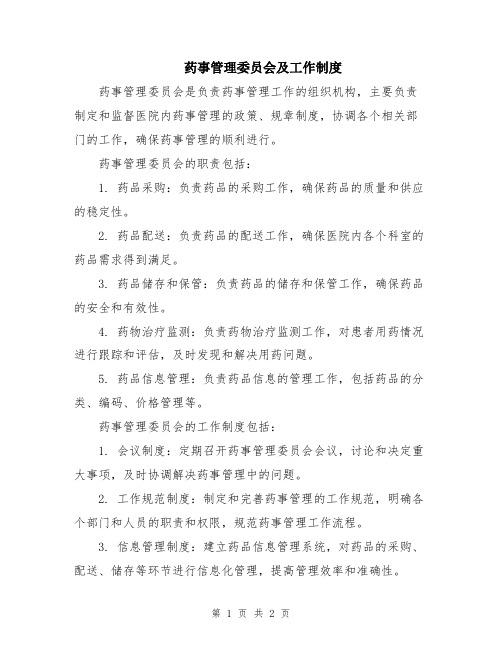 药事管理委员会及工作制度

药事管理委员会是负责药事管理工作的组织机构，主要负责制定和监督医院内药事管理的政策、规章制度，协调各个相关部门的工作，确保药事管理的顺利进行。

药事管理委员会的职责包括：

1. 药品采购：负责药品的采购工作，确保药品的质量和供应的稳定性。

2. 药品配送：负责药品的配送工作，确保医院内各个科室的药品需求得到满足。

3. 药品储存和保管：负责药品的储存和保管工作，确保药品的安全和有效性。

4. 药物治疗监测：负责药物治疗监测工作，对患者用药情况进行跟踪和评估，及时发现和解决用药问题。

5. 药品信息管理：负责药品信息的管理工作，包括药品的分类、编码、价格管理等。

药事管理委员会的工作制度包括：

1. 会议制度：定期召开药事管理委员会会议，讨论和决定重大事项，及时协调解决药事管理中的问题。

2. 工作规范制度：制定和完善药事管理的工作规范，明确各个部门和人员的职责和权限，规范药事管理工作流程。

3. 信息管理制度：建立药品信息管理系统，对药品的采购、配送、储存等环节进行信息化管理，提高管理效率和准确性。

第 1 页 共 2 页